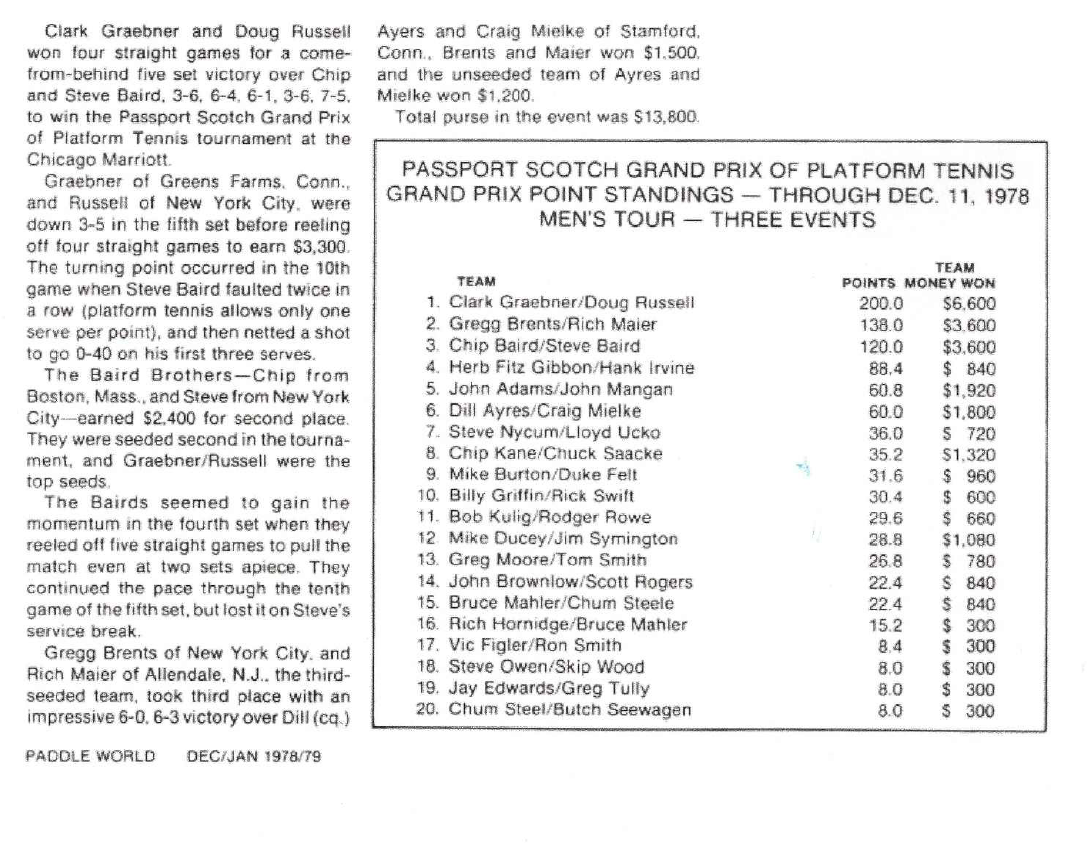 Clark Graebner and Doug Russell won four straight games for a come-from-behind five set victory over Chip and Steve Baird, 3-6, 6-4, 6-1, 3-6, 7-5, to win the Passport Scotch Grand Prix of Platform Tennis tournament at the Chicago Marriott.

Graebner of Greens Farms, Conn., and Russell of New York City, were down 3-5 in the fifth set before reeling off four straight games to earn $3,300. The turning point occurred in the 10th game when Steve Baird faulted twice in a row (platform tennis allows only one serve per point), and then netted a shot to go 0-40 on his first three serves.

The Baird Brothers—Chip from Boston, Mass., and Steve from New York City—earned $2,400 for second place. They were seeded second in the tournament, and Graebner/Russell were the top seeds.

The Bairds seemed to gain the momentum in the fourth set when they reeled off five straight games to pull the match even at two sets apiece. They continued the pace through the tenth game of the fifth set, but lost it on Steve's service break.

Gregg Brents of New York City, and Rich Maier of Allendale, N.J., the third-seeded team, took third place with an impressive 6-0, 6-3 victory over Dill (cq.) Ayers and Craig Mielke of Stamford, Conn., Brents and Maier won $1,500, and the unseeded team of Ayres and Mielke won $1,200.

Total purse in the event was $13,800.

PASSPORT SCOTCH GRAND PRIX OF PLATFORM TENNIS
GRAND PRIX POINT STANDINGS — THROUGH DEC. 11, 1978
MEN'S TOUR — THREE EVENTS

| TEAM | POINTS | TEAM MONEY WON |
|---|---|---|
| 1. Clark Graebner/Doug Russell | 200.0 | $6,600 |
| 2. Gregg Brents/Rich Maier | 138.0 | $3,600 |
| 3. Chip Baird/Steve Baird | 120.0 | $3,600 |
| 4. Herb Fitz Gibbon/Hank Irvine | 88.4 | $ 840 |
| 5. John Adams/John Mangan | 60.8 | $1,920 |
| 6. Dill Ayres/Craig Mielke | 60.0 | $1,800 |
| 7. Steve Nycum/Lloyd Ucko | 36.0 | $ 720 |
| 8. Chip Kane/Chuck Saacke | 35.2 | $1,320 |
| 9. Mike Burton/Duke Felt | 31.6 | $ 960 |
| 10. Billy Griffin/Rick Swift | 30.4 | $ 600 |
| 11. Bob Kulig/Rodger Rowe | 29.6 | $ 660 |
| 12. Mike Ducey/Jim Symington | 28.8 | $1,080 |
| 13. Greg Moore/Tom Smith | 26.8 | $ 780 |
| 14. John Brownlow/Scott Rogers | 22.4 | $ 840 |
| 15. Bruce Mahler/Chum Steele | 22.4 | $ 840 |
| 16. Rich Hornidge/Bruce Mahler | 15.2 | $ 300 |
| 17. Vic Figler/Ron Smith | 8.4 | $ 300 |
| 18. Steve Owen/Skip Wood | 8.0 | $ 300 |
| 19. Jay Edwards/Greg Tully | 8.0 | $ 300 |
| 20. Chum Steel/Butch Seewagen | 8.0 | $ 300 |

PADDLE WORLD DEC/JAN 1978/79